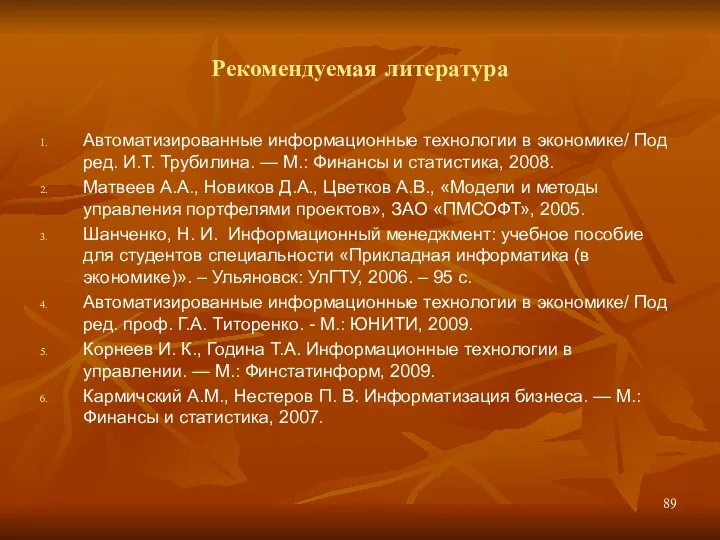 Рекомендуемая литература

1. Автоматизированные информационные технологии в экономике/ Под ред. И.Т. Трубилина. — М.: Финансы и статистика, 2008.
2. Матвеев А.А., Новиков Д.А., Цветков А.В., «Модели и методы управления портфелями проектов», ЗАО «ПМСОФТ», 2005.
3. Шанченко, Н. И. Информационный менеджмент: учебное пособие для студентов специальности «Прикладная информатика (в экономике)». – Ульяновск: УлГТУ, 2006. – 95 с.
4. Автоматизированные информационные технологии в экономике/ Под ред. проф. Г.А. Титоренко. - М.: ЮНИТИ, 2009.
5. Корнеев И. К., Година Т.А. Информационные технологии в управлении. — М.: Финстатинформ, 2009.
6. Кармичский А.М., Нестеров П. В. Информатизация бизнеса. — М.: Финансы и статистика, 2007.

89